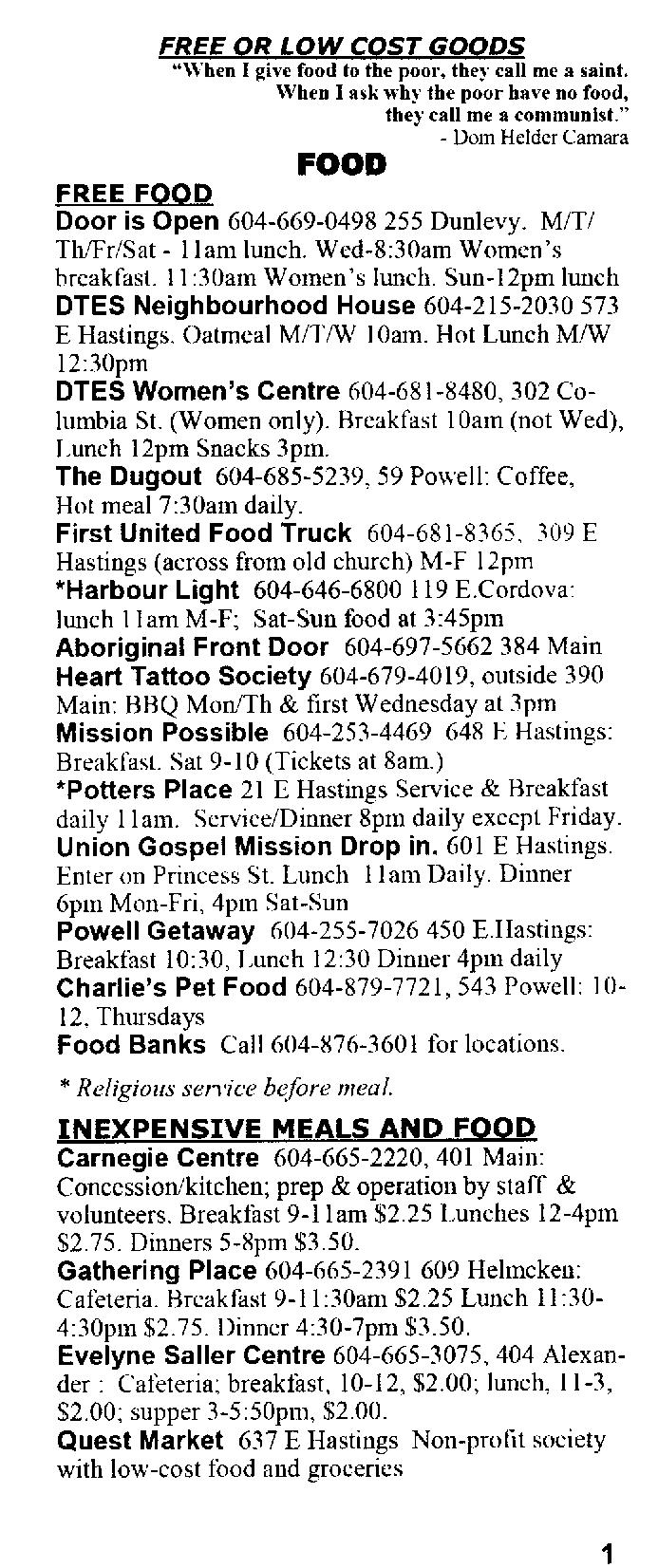 FREE OR LOW COST GOODS

"When I give food to the poor, they call me a saint. When I ask why the poor have no food, they call me a communist."
- Dom Helder Camara

FOOD

FREE FOOD

Door is Open 604-669-0498 255 Dunlevy. M/T/Th/Fr/Sat - 11am lunch. Wed-8:30am Women's breakfast. 11:30am Women's lunch. Sun-12pm lunch

DTES Neighbourhood House 604-215-2030 573 E Hastings. Oatmeal M/T/W 10am. Hot Lunch M/W 12:30pm

DTES Women's Centre 604-681-8480, 302 Columbia St. (Women only). Breakfast 10am (not Wed), Lunch 12pm Snacks 3pm.

The Dugout 604-685-5239, 59 Powell: Coffee, Hot meal 7:30am daily.

First United Food Truck 604-681-8365, 309 E Hastings (across from old church) M-F 12pm

*Harbour Light 604-646-6800 119 E.Cordova: lunch 11am M-F; Sat-Sun food at 3:45pm

Aboriginal Front Door 604-697-5662 384 Main

Heart Tattoo Society 604-679-4019, outside 390 Main: BBQ Mon/Th & first Wednesday at 3pm

Mission Possible 604-253-4469 648 E Hastings: Breakfast. Sat 9-10 (Tickets at 8am.)

*Potters Place 21 E Hastings Service & Breakfast daily 11am. Service/Dinner 8pm daily except Friday.

Union Gospel Mission Drop in. 601 E Hastings. Enter on Princess St. Lunch 11am Daily. Dinner 6pm Mon-Fri, 4pm Sat-Sun

Powell Getaway 604-255-7026 450 E.Hastings: Breakfast 10:30, Lunch 12:30 Dinner 4pm daily

Charlie's Pet Food 604-879-7721, 543 Powell: 10-12, Thursdays

Food Banks Call 604-876-3601 for locations.

* Religious service before meal.

INEXPENSIVE MEALS AND FOOD

Carnegie Centre 604-665-2220, 401 Main: Concession/kitchen; prep & operation by staff & volunteers. Breakfast 9-11am $2.25 Lunches 12-4pm $2.75. Dinners 5-8pm $3.50.

Gathering Place 604-665-2391 609 Helmcken: Cafeteria. Breakfast 9-11:30am $2.25 Lunch 11:30-4:30pm $2.75. Dinner 4:30-7pm $3.50.

Evelyne Saller Centre 604-665-3075, 404 Alexander : Cafeteria; breakfast, 10-12, $2.00; lunch, 11-3, $2.00; supper 3-5:50pm, $2.00.

Quest Market 637 E Hastings Non-profit society with low-cost food and groceries

1